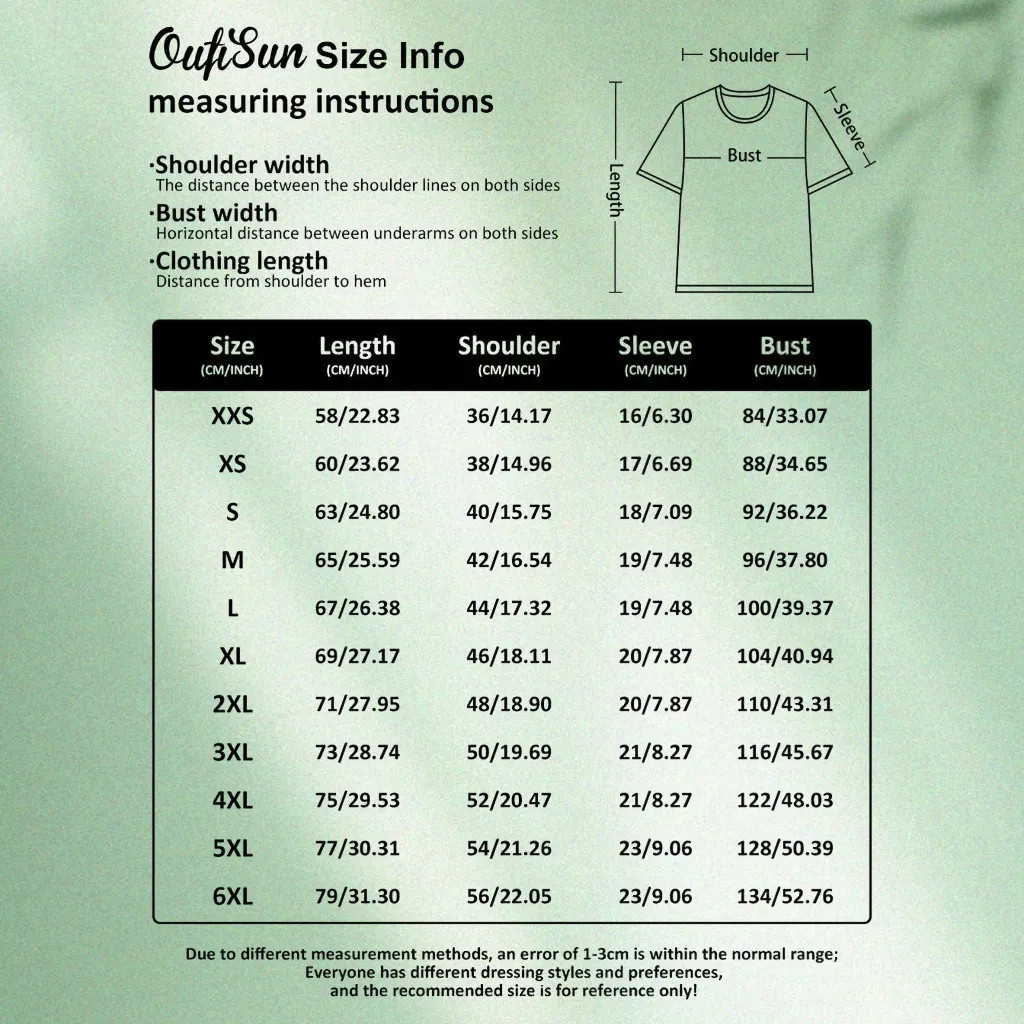 OufiSun Size Info
measuring instructions

·Shoulder width
The distance between the shoulder lines on both sides

·Bust width
Horizontal distance between underarms on both sides

·Clothing length
Distance from shoulder to hem

Shoulder
Sleeve
Bust
Length

| Size (CM/INCH) | Length (CM/INCH) | Shoulder (CM/INCH) | Sleeve (CM/INCH) | Bust (CM/INCH) |
|---|---|---|---|---|
| XXS | 58/22.83 | 36/14.17 | 16/6.30 | 84/33.07 |
| XS | 60/23.62 | 38/14.96 | 17/6.69 | 88/34.65 |
| S | 63/24.80 | 40/15.75 | 18/7.09 | 92/36.22 |
| M | 65/25.59 | 42/16.54 | 19/7.48 | 96/37.80 |
| L | 67/26.38 | 44/17.32 | 19/7.48 | 100/39.37 |
| XL | 69/27.17 | 46/18.11 | 20/7.87 | 104/40.94 |
| 2XL | 71/27.95 | 48/18.90 | 20/7.87 | 110/43.31 |
| 3XL | 73/28.74 | 50/19.69 | 21/8.27 | 116/45.67 |
| 4XL | 75/29.53 | 52/20.47 | 21/8.27 | 122/48.03 |
| 5XL | 77/30.31 | 54/21.26 | 23/9.06 | 128/50.39 |
| 6XL | 79/31.30 | 56/22.05 | 23/9.06 | 134/52.76 |

Due to different measurement methods, an error of 1-3cm is within the normal range; Everyone has different dressing styles and preferences, and the recommended size is for reference only!